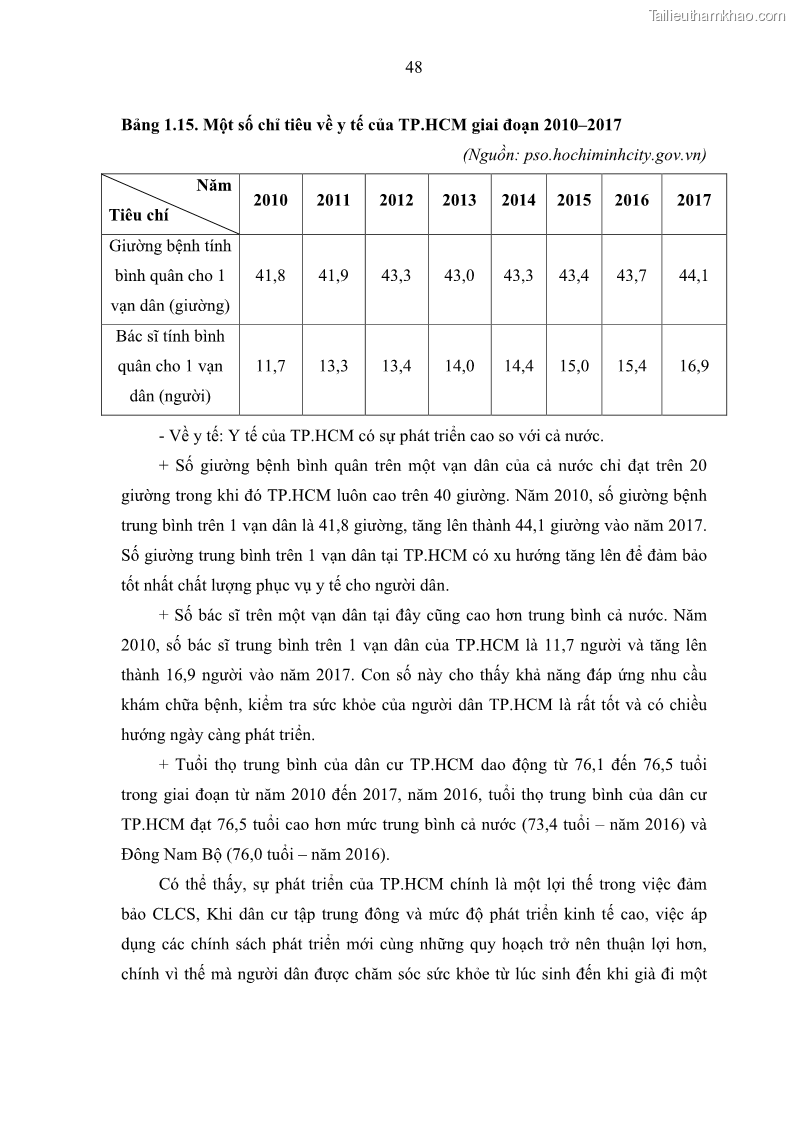 Tailieuthamkhao.com

48

Bảng 1.15. Một số chỉ tiêu về y tế của TP.HCM giai đoạn 2010–2017

(Nguồn: pso.hochiminhcity.gov.vn)

| Năm / Tiêu chí | 2010 | 2011 | 2012 | 2013 | 2014 | 2015 | 2016 | 2017 |
|---|---|---|---|---|---|---|---|---|
| Giường bệnh tính bình quân cho 1 vạn dân (giường) | 41,8 | 41,9 | 43,3 | 43,0 | 43,3 | 43,4 | 43,7 | 44,1 |
| Bác sĩ tính bình quân cho 1 vạn dân (người) | 11,7 | 13,3 | 13,4 | 14,0 | 14,4 | 15,0 | 15,4 | 16,9 |

- Về y tế: Y tế của TP.HCM có sự phát triển cao so với cả nước.

+ Số giường bệnh bình quân trên một vạn dân của cả nước chỉ đạt trên 20 giường trong khi đó TP.HCM luôn cao trên 40 giường. Năm 2010, số giường bệnh trung bình trên 1 vạn dân là 41,8 giường, tăng lên thành 44,1 giường vào năm 2017. Số giường trung bình trên 1 vạn dân tại TP.HCM có xu hướng tăng lên để đảm bảo tốt nhất chất lượng phục vụ y tế cho người dân.

+ Số bác sĩ trên một vạn dân tại đây cũng cao hơn trung bình cả nước. Năm 2010, số bác sĩ trung bình trên 1 vạn dân của TP.HCM là 11,7 người và tăng lên thành 16,9 người vào năm 2017. Con số này cho thấy khả năng đáp ứng nhu cầu khám chữa bệnh, kiểm tra sức khỏe của người dân TP.HCM là rất tốt và có chiều hướng ngày càng phát triển.

+ Tuổi thọ trung bình của dân cư TP.HCM dao động từ 76,1 đến 76,5 tuổi trong giai đoạn từ năm 2010 đến 2017, năm 2016, tuổi thọ trung bình của dân cư TP.HCM đạt 76,5 tuổi cao hơn mức trung bình cả nước (73,4 tuổi – năm 2016) và Đông Nam Bộ (76,0 tuổi – năm 2016).

Có thể thấy, sự phát triển của TP.HCM chính là một lợi thế trong việc đảm bảo CLCS, Khi dân cư tập trung đông và mức độ phát triển kinh tế cao, việc áp dụng các chính sách phát triển mới cùng những quy hoạch trở nên thuận lợi hơn, chính vì thế mà người dân được chăm sóc sức khỏe từ lúc sinh đến khi già đi một